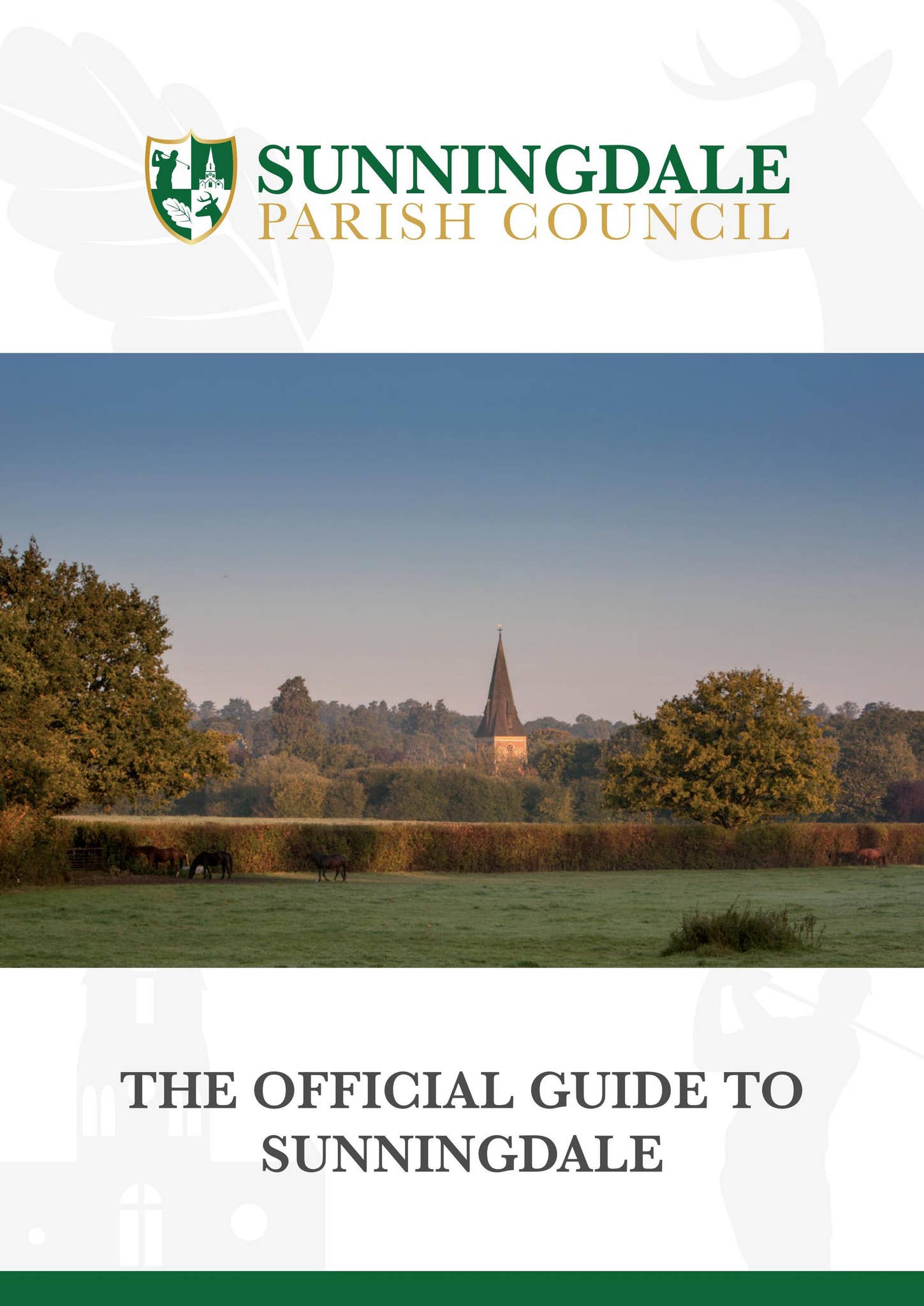 SUNNINGDALE
PARISH COUNCIL

THE OFFICIAL GUIDE TO SUNNINGDALE